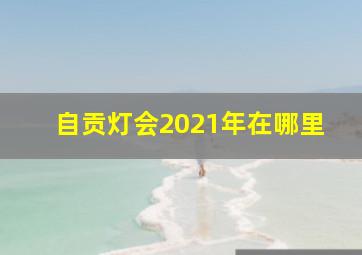 自贡灯会2021年在哪里